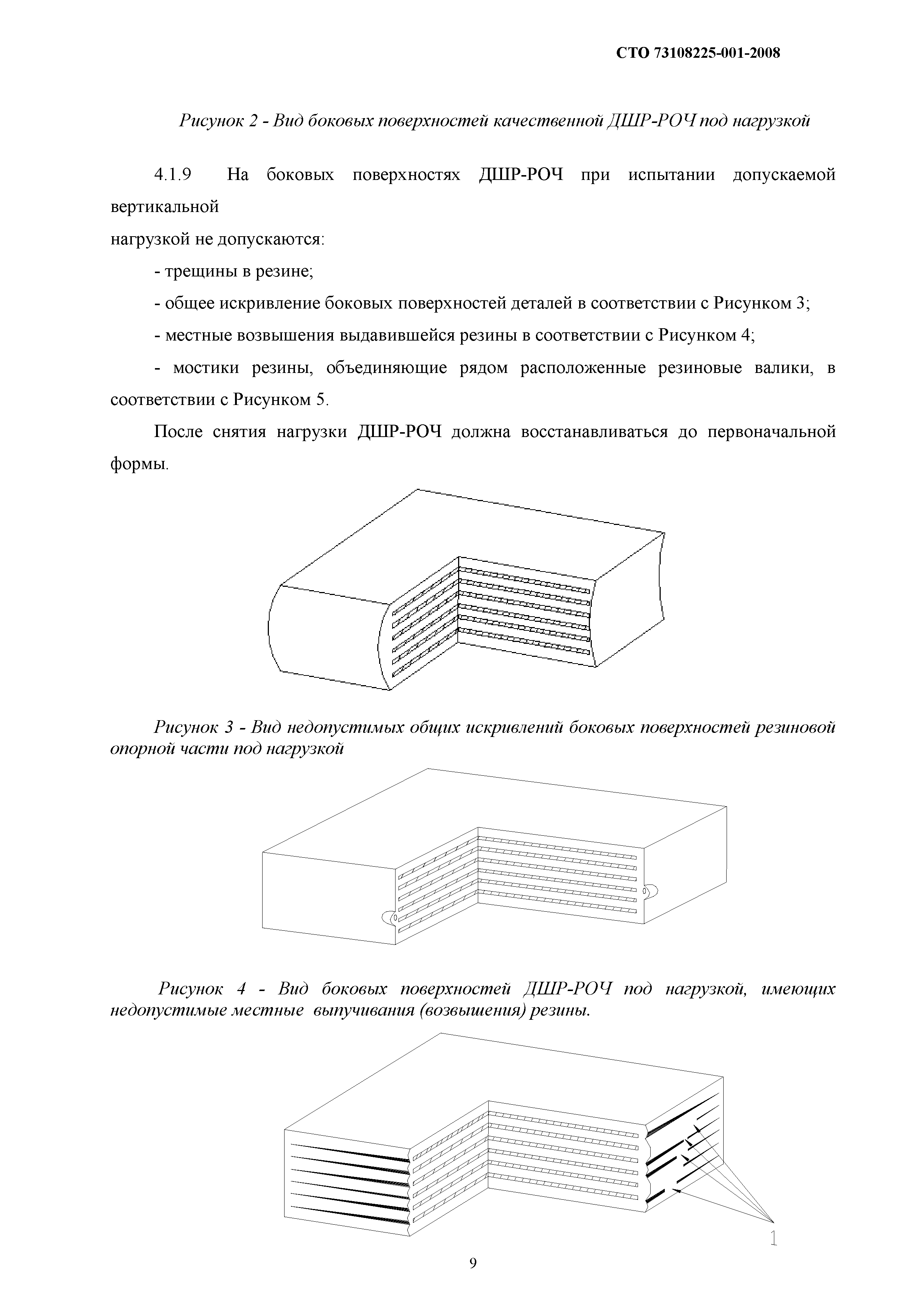 СТО 73108225-001-2008

Рисунок 2 - Вид боковых поверхностей качественной ДШР-РОЧ под нагрузкой

4.1.9 На боковых поверхностях ДШР-РОЧ при испытании допускаемой вертикальной
нагрузкой не допускаются:

- трещины в резине;

- общее искривление боковых поверхностей деталей в соответствии с Рисунком 3;

- местные возвышения выдавившейся резины в соответствии с Рисунком 4;

- мостики резины, объединяющие рядом расположенные резиновые валики, в соответствии с Рисунком 5.

После снятия нагрузки ДШР-РОЧ должна восстанавливаться до первоначальной формы.

Рисунок 3 - Вид недопустимых общих искривлений боковых поверхностей резиновой опорной части под нагрузкой

Рисунок 4 - Вид боковых поверхностей ДШР-РОЧ под нагрузкой, имеющих недопустимые местные выпучивания (возвышения) резины.

1

9